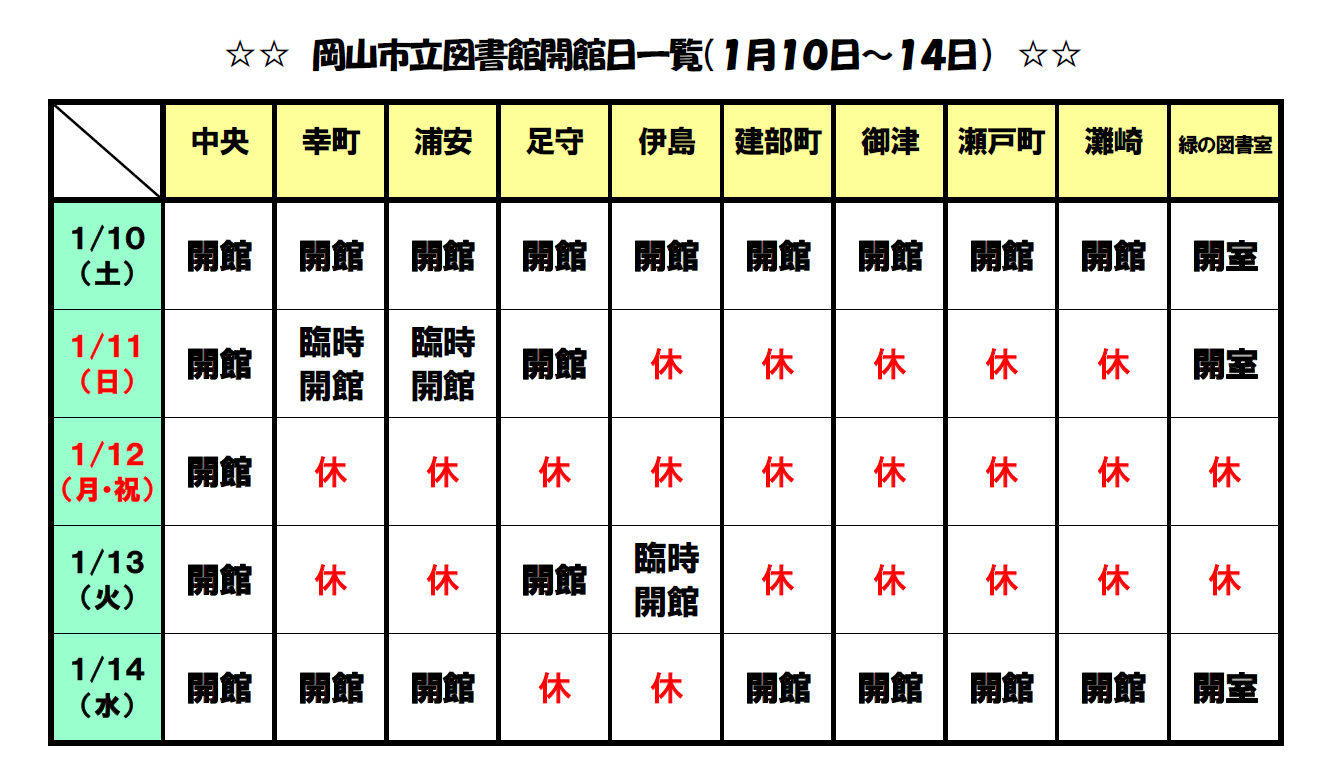 ☆☆ 岡山市立図書館開館日一覧(1月10日～14日) ☆☆

| | 中央 | 幸町 | 浦安 | 足守 | 伊島 | 建部町 | 御津 | 瀬戸町 | 灘崎 | 緑の図書室 |
|---|---|---|---|---|---|---|---|---|---|---|
| 1/10(土) | 開館 | 開館 | 開館 | 開館 | 開館 | 開館 | 開館 | 開館 | 開館 | 開室 |
| 1/11(日) | 開館 | 臨時開館 | 臨時開館 | 開館 | 休 | 休 | 休 | 休 | 休 | 開室 |
| 1/12(月・祝) | 開館 | 休 | 休 | 休 | 休 | 休 | 休 | 休 | 休 | 休 |
| 1/13(火) | 開館 | 休 | 休 | 開館 | 臨時開館 | 休 | 休 | 休 | 休 | 休 |
| 1/14(水) | 開館 | 開館 | 開館 | 休 | 休 | 開館 | 開館 | 開館 | 開館 | 開室 |